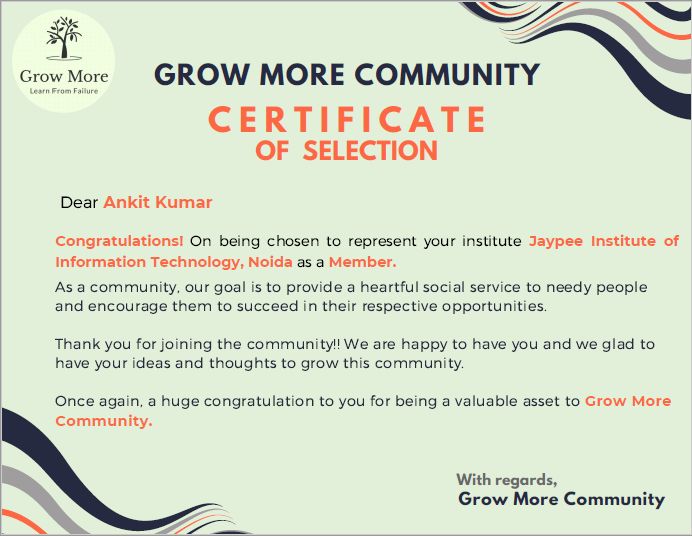 Grow More
Learn From Failure

GROW MORE COMMUNITY

CERTIFICATE
OF SELECTION

Dear Ankit Kumar

Congratulations! On being chosen to represent your institute Jaypee Institute of Information Technology, Noida as a Member.
As a community, our goal is to provide a heartful social service to needy people and encourage them to succeed in their respective opportunities.

Thank you for joining the community!! We are happy to have you and we glad to have your ideas and thoughts to grow this community.

Once again, a huge congratulation to you for being a valuable asset to Grow More Community.

With regards,
Grow More Community